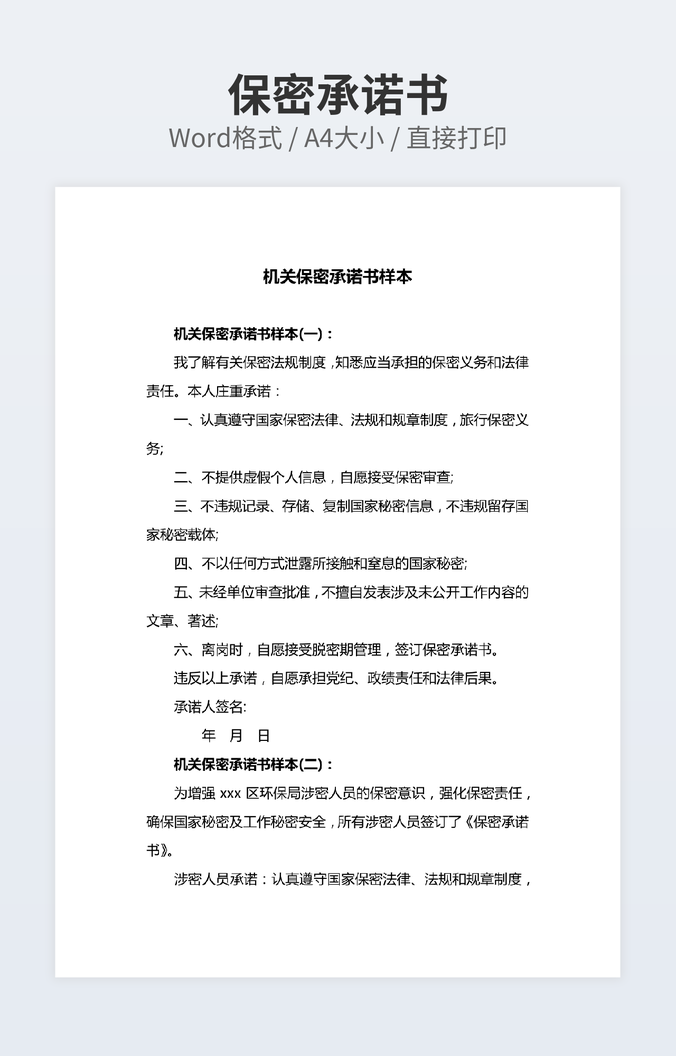 保密承诺书
Word格式 / A4大小 / 直接打印

机关保密承诺书样本

机关保密承诺书样本(一)：

我了解有关保密法规制度，知悉应当承担的保密义务和法律责任。本人庄重承诺：

一、认真遵守国家保密法律、法规和规章制度，旅行保密义务;

二、不提供虚假个人信息，自愿接受保密审查;

三、不违规记录、存储、复制国家秘密信息，不违规留存国家秘密载体;

四、不以任何方式泄露所接触和窒息的国家秘密;

五、未经单位审查批准，不擅自发表涉及未公开工作内容的文章、著述;

六、离岗时，自愿接受脱密期管理，签订保密承诺书。

违反以上承诺，自愿承担党纪、政绩责任和法律后果。

承诺人签名:

年 月 日

机关保密承诺书样本(二)：

为增强 xxx 区环保局涉密人员的保密意识，强化保密责任，确保国家秘密及工作秘密安全，所有涉密人员签订了《保密承诺书》。

涉密人员承诺：认真遵守国家保密法律、法规和规章制度，